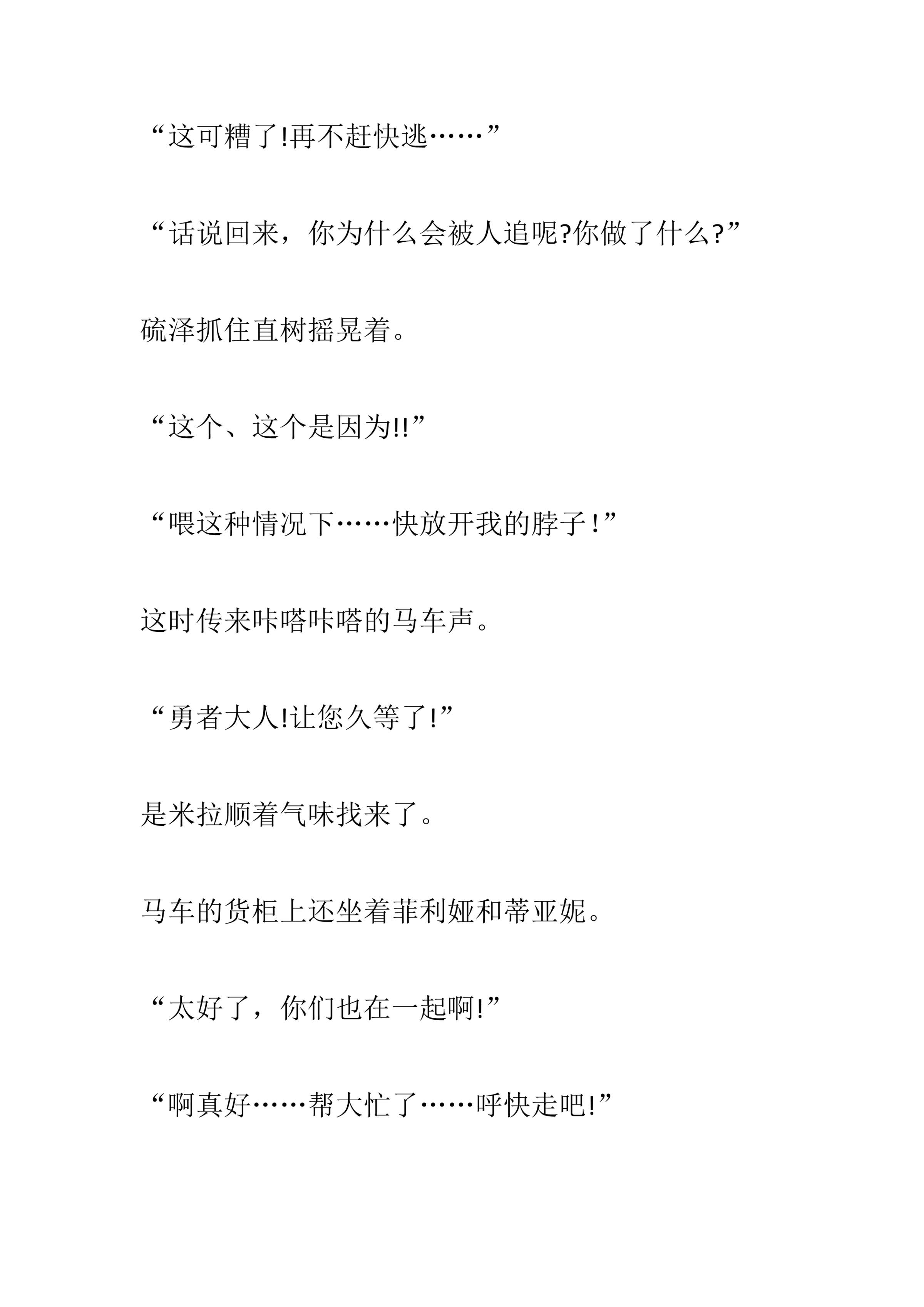 “这可糟了!再不赶快逃……”

“话说回来，你为什么会被人追呢?你做了什么?”

硫泽抓住直树摇晃着。

“这个、这个是因为!!”

“喂这种情况下……快放开我的脖子！”

这时传来咔嗒咔嗒的马车声。

“勇者大人!让您久等了!”

是米拉顺着气味找来了。

马车的货柜上还坐着菲利娅和蒂亚妮。

“太好了，你们也在一起啊!”

“啊真好……帮大忙了……呼快走吧!”